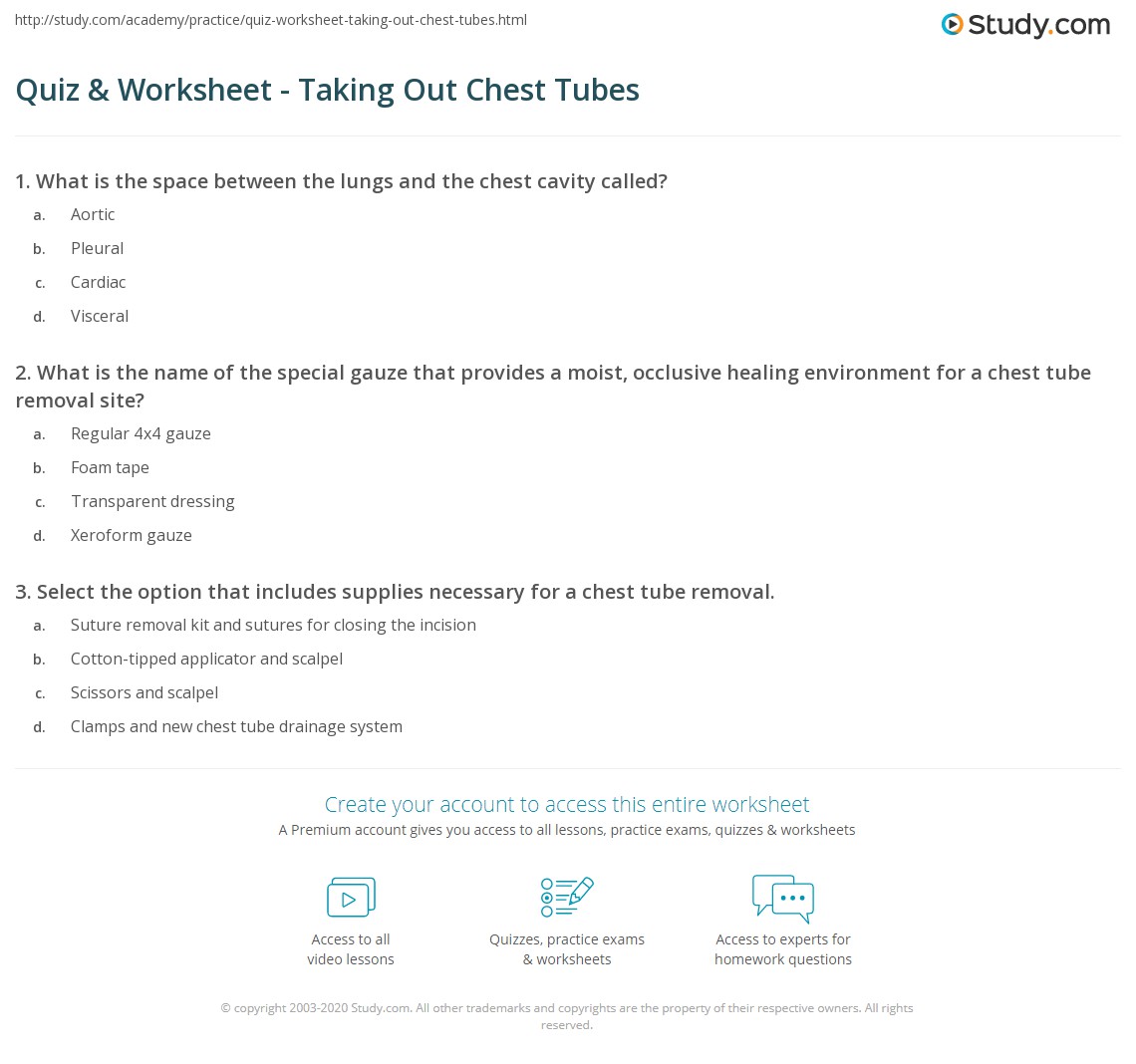 http://study.com/academy/practice/quiz-worksheet-taking-out-chest-tubes.html

Study.com

Quiz & Worksheet - Taking Out Chest Tubes

1. What is the space between the lungs and the chest cavity called?

a. Aortic
b. Pleural
c. Cardiac
d. Visceral

2. What is the name of the special gauze that provides a moist, occlusive healing environment for a chest tube removal site?

a. Regular 4x4 gauze
b. Foam tape
c. Transparent dressing
d. Xeroform gauze

3. Select the option that includes supplies necessary for a chest tube removal.

a. Suture removal kit and sutures for closing the incision
b. Cotton-tipped applicator and scalpel
c. Scissors and scalpel
d. Clamps and new chest tube drainage system

Create your account to access this entire worksheet

A Premium account gives you access to all lessons, practice exams, quizzes & worksheets

Access to all video lessons

Quizzes, practice exams & worksheets

Access to experts for homework questions

© copyright 2003-2020 Study.com. All other trademarks and copyrights are the property of their respective owners. All rights reserved.